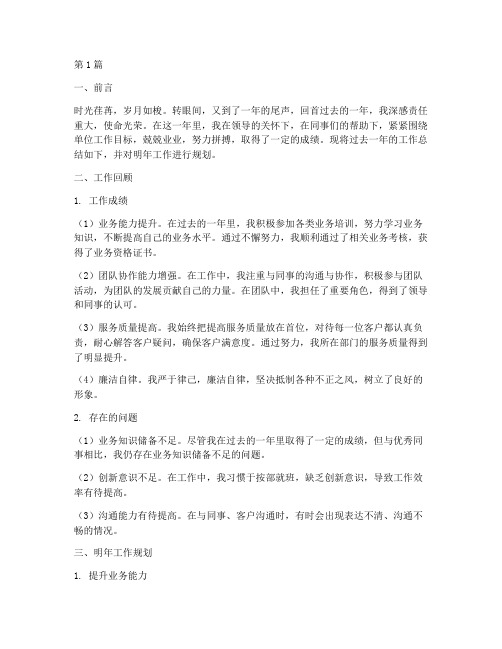 第1篇

一、前言

时光荏苒，岁月如梭。转眼间，又到了一年的尾声，回首过去的一年，我深感责任重大，使命光荣。在这一年里，我在领导的关怀下，在同事们的帮助下，紧紧围绕单位工作目标，兢兢业业，努力拼搏，取得了一定的成绩。现将过去一年的工作总结如下，并对明年工作进行规划。

二、工作回顾

1. 工作成绩

（1）业务能力提升。在过去的一年里，我积极参加各类业务培训，努力学习业务知识，不断提高自己的业务水平。通过不懈努力，我顺利通过了相关业务考核，获得了业务资格证书。

（2）团队协作能力增强。在工作中，我注重与同事的沟通与协作，积极参与团队活动，为团队的发展贡献自己的力量。在团队中，我担任了重要角色，得到了领导和同事的认可。

（3）服务质量提高。我始终把提高服务质量放在首位，对待每一位客户都认真负责，耐心解答客户疑问，确保客户满意度。通过努力，我所在部门的服务质量得到了明显提升。

（4）廉洁自律。我严于律己，廉洁自律，坚决抵制各种不正之风，树立了良好的形象。

2. 存在的问题

（1）业务知识储备不足。尽管我在过去的一年里取得了一定的成绩，但与优秀同事相比，我仍存在业务知识储备不足的问题。

（2）创新意识不足。在工作中，我习惯于按部就班，缺乏创新意识，导致工作效率有待提高。

（3）沟通能力有待提高。在与同事、客户沟通时，有时会出现表达不清、沟通不畅的情况。

三、明年工作规划

1. 提升业务能力